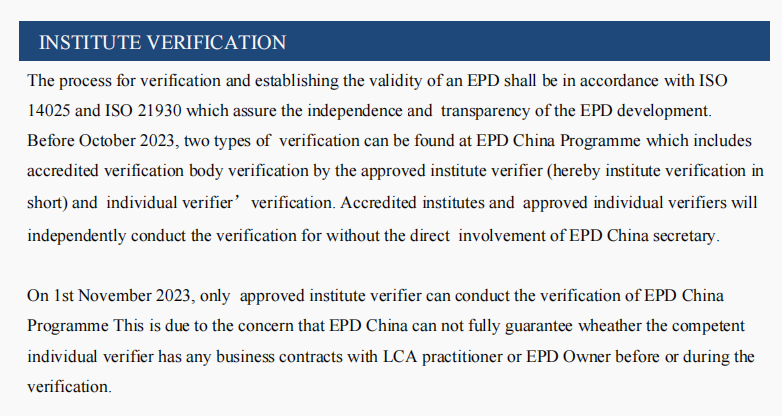 INSTITUTE VERIFICATION

The process for verification and establishing the validity of an EPD shall be in accordance with ISO 14025 and ISO 21930 which assure the independence and transparency of the EPD development. Before October 2023, two types of verification can be found at EPD China Programme which includes accredited verification body verification by the approved institute verifier (hereby institute verification in short) and individual verifier’ verification. Accredited institutes and approved individual verifiers will independently conduct the verification for without the direct involvement of EPD China secretary.

On 1st November 2023, only approved institute verifier can conduct the verification of EPD China Programme This is due to the concern that EPD China can not fully guarantee wheather the competent individual verifier has any business contracts with LCA practitioner or EPD Owner before or during the verification.